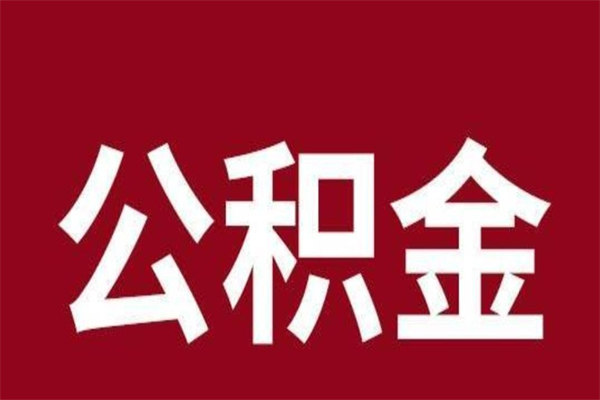 公积金